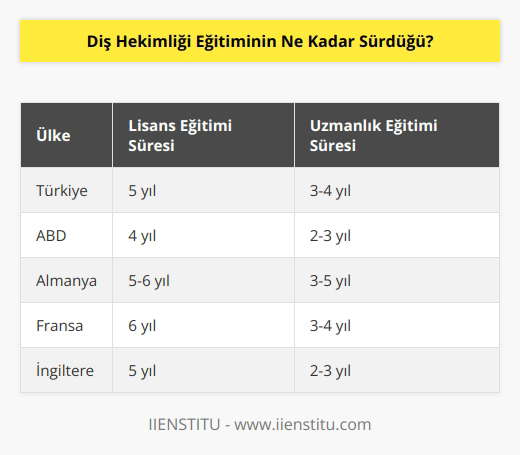 Diş Hekimliği Eğitiminin Ne Kadar Sürdüğü?

| Ülke | Lisans Eğitimi Süresi | Uzmanlık Eğitimi Süresi |
|---|---|---|
| Türkiye | 5 yıl | 3-4 yıl |
| ABD | 4 yıl | 2-3 yıl |
| Almanya | 5-6 yıl | 3-5 yıl |
| Fransa | 6 yıl | 3-4 yıl |
| İngiltere | 5 yıl | 2-3 yıl |

IIENSTITU - www.iienstitu.com